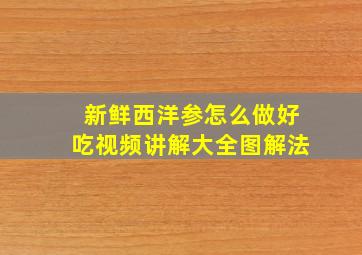 新鲜西洋参怎么做好吃视频讲解大全图解法